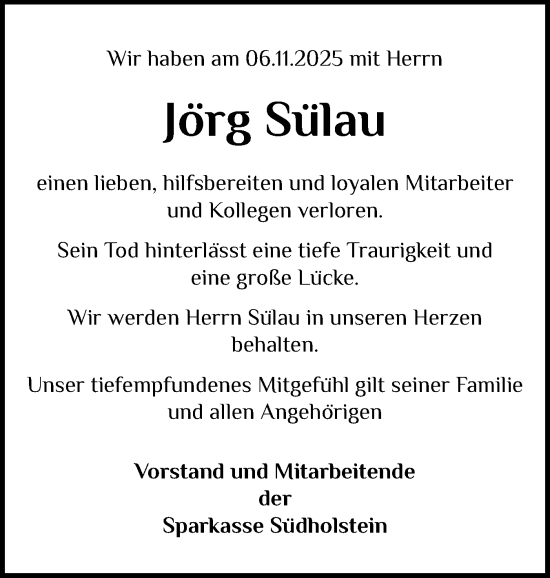 Wir haben am 06.11.2025 mit Herrn

Jörg Sülau

einen lieben, hilfsbereiten und loyalen Mitarbeiter und Kollegen verloren.

Sein Tod hinterlässt eine tiefe Traurigkeit und eine große Lücke.

Wir werden Herrn Sülau in unseren Herzen behalten.

Unser tiefempfundenes Mitgefühl gilt seiner Familie und allen Angehörigen

Vorstand und Mitarbeitende
der
Sparkasse Südholstein